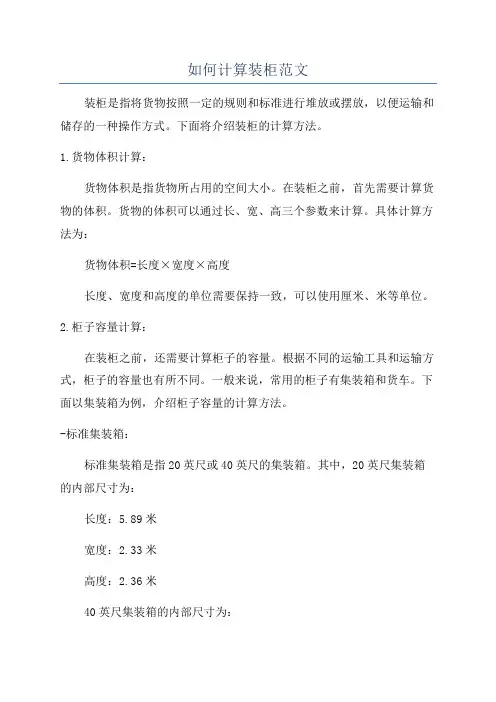 如何计算装柜范文

装柜是指将货物按照一定的规则和标准进行堆放或摆放，以便运输和储存的一种操作方式。下面将介绍装柜的计算方法。

1.货物体积计算：

货物体积是指货物所占用的空间大小。在装柜之前，首先需要计算货物的体积。货物的体积可以通过长、宽、高三个参数来计算。具体计算方法为：

货物体积=长度×宽度×高度

长度、宽度和高度的单位需要保持一致，可以使用厘米、米等单位。

2.柜子容量计算：

在装柜之前，还需要计算柜子的容量。根据不同的运输工具和运输方式，柜子的容量也有所不同。一般来说，常用的柜子有集装箱和货车。下面以集装箱为例，介绍柜子容量的计算方法。

-标准集装箱：

标准集装箱是指20英尺或40英尺的集装箱。其中，20英尺集装箱的内部尺寸为：

长度：5.89米

宽度：2.33米

高度：2.36米

40英尺集装箱的内部尺寸为：